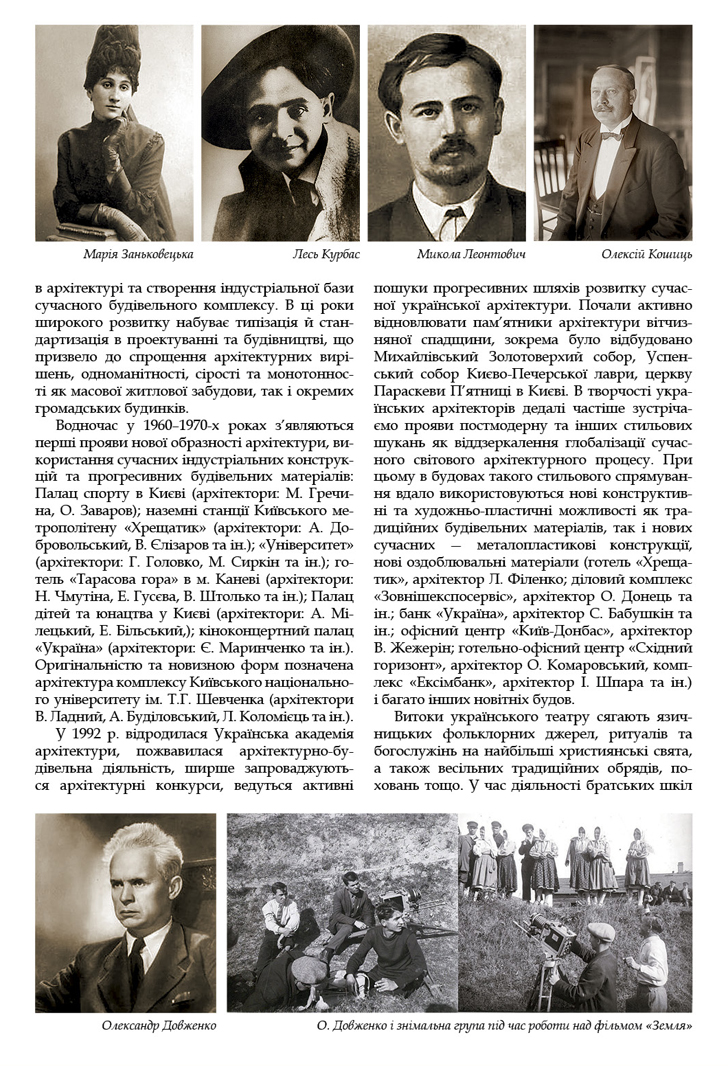 Марія Заньковецька

Лесь Курбас

Микола Леонтович

Олексій Кошиць

в архітектурі та створення індустріальної бази сучасного будівельного комплексу. В ці роки широкого розвитку набуває типізація й стандартизація в проектуванні та будівництві, що призвело до спрощення архітектурних вирішень, одноманітності, сірості та монотонності як масової житлової забудови, так і окремих громадських будинків.

Водночас у 1960–1970-х роках з'являються перші прояви нової образності архітектури, використання сучасних індустріальних конструкцій та прогресивних будівельних матеріалів: Палац спорту в Києві (архітектори: М. Гречина, О. Заваров); наземні станції Київського метрополітену «Хрещатик» (архітектори: А. Добровольський, В. Єлізаров та ін.); «Університет» (архітектори: Г. Головко, М. Сиркін та ін.); готель «Тарасова гора» в м. Каневі (архітектори: Н. Чмутіна, Е. Гусєва, В. Штолько та ін.); Палац дітей та юнацтва у Києві (архітектори: А. Мілецький, Е. Більський,); кіноконцертний палац «Україна» (архітектори: Є. Маринченко та ін.). Оригінальністю та новизною форм позначена архітектура комплексу Київського національного університету ім. Т.Г. Шевченка (архітектори В. Ладний, А. Буділовський, Л. Коломієць та ін.).

У 1992 р. відродилася Українська академія архітектури, пожвавилася архітектурно-будівельна діяльність, ширше запроваджуються архітектурні конкурси, ведуться активні пошуки прогресивних шляхів розвитку сучасної української архітектури. Почали активно відновлювати пам'ятники архітектури вітчизняної спадщини, зокрема було відбудовано Михайлівський Золотоверхий собор, Успенський собор Києво-Печерської лаври, церкву Параскеви П'ятниці в Києві. В творчості українських архітекторів дедалі частіше зустрічаємо прояви постмодерну та інших стильових шукань як віддзеркалення глобалізації сучасного світового архітектурного процесу. При цьому в будовах такого стильового спрямування вдало використовуються нові конструктивні та художньо-пластичні можливості як традиційних будівельних матеріалів, так і нових сучасних — металопластикові конструкції, нові оздоблювальні матеріали (готель «Хрещатик», архітектор Л. Філенко; діловий комплекс «Зовнішекспосервіс», архітектор О. Донець та ін.; банк «Україна», архітектор С. Бабушкін та ін.; офісний центр «Київ-Донбас», архітектор В. Жежерін; готельно-офісний центр «Східний горизонт», архітектор О. Комаровський, комплекс «Ексімбанк», архітектор І. Шпара та ін.) і багато інших новітніх будов.

Витоки українського театру сягають язичницьких фольклорних джерел, ритуалів та богослужінь на найбільші християнські свята, а також весільних традиційних обрядів, поховань тощо. У час діяльності братських шкіл

Олександр Довженко

О. Довженко і знімальна група під час роботи над фільмом «Земля»